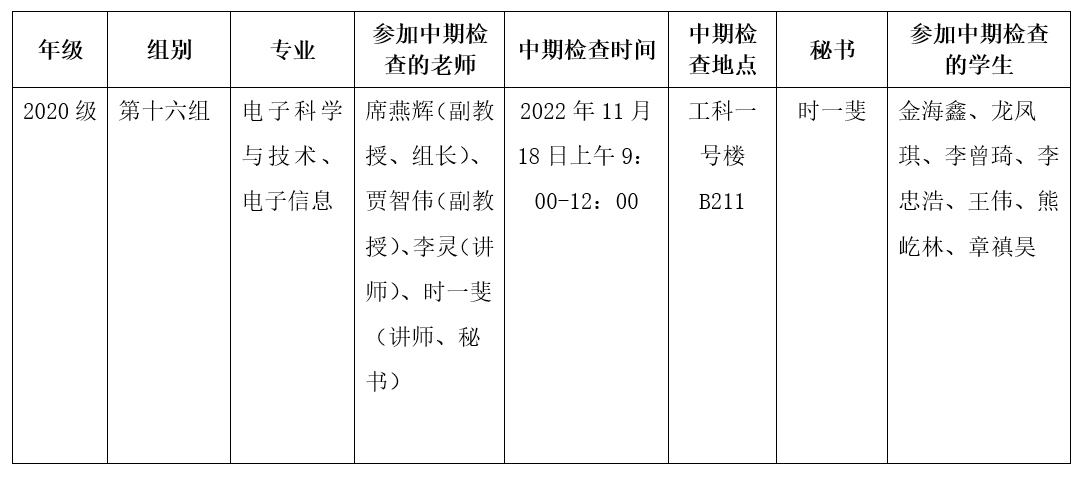 | 年级 | 组别 | 专业 | 参加中期检查的老师 | 中期检查时间 | 中期检查地点 | 秘书 | 参加中期检查的学生 |
|---|---|---|---|---|---|---|---|
| 2020 级 | 第十六组 | 电子科学与技术、电子信息 | 席燕辉（副教授、组长）、贾智伟（副教授）、李灵（讲师）、时一斐（讲师、秘书） | 2022 年 11 月 18 日上午 9：00-12：00 | 工科一号楼 B211 | 时一斐 | 金海鑫、龙凤琪、李曾琦、李忠浩、王伟、熊屹林、章禛昊 |